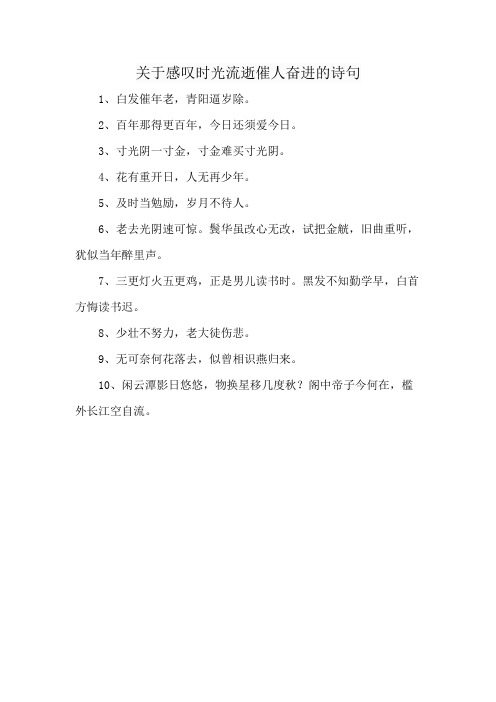 关于感叹时光流逝催人奋进的诗句

1、白发催年老，青阳逼岁除。

2、百年那得更百年，今日还须爱今日。

3、寸光阴一寸金，寸金难买寸光阴。

4、花有重开日，人无再少年。

5、及时当勉励，岁月不待人。

6、老去光阴速可惊。鬓华虽改心无改，试把金觥，旧曲重听，犹似当年醉里声。

7、三更灯火五更鸡，正是男儿读书时。黑发不知勤学早，白首方悔读书迟。

8、少壮不努力，老大徒伤悲。

9、无可奈何花落去，似曾相识燕归来。

10、闲云潭影日悠悠，物换星移几度秋？阁中帝子今何在，槛外长江空自流。